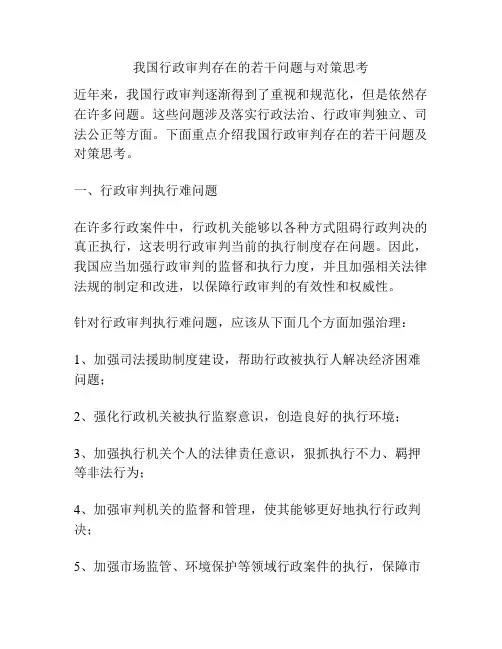 我国行政审判存在的若干问题与对策思考

近年来，我国行政审判逐渐得到了重视和规范化，但是依然存在许多问题。这些问题涉及落实行政法治、行政审判独立、司法公正等方面。下面重点介绍我国行政审判存在的若干问题及对策思考。

一、行政审判执行难问题

在许多行政案件中，行政机关能够以各种方式阻碍行政判决的真正执行，这表明行政审判当前的执行制度存在问题。因此，我国应当加强行政审判的监督和执行力度，并且加强相关法律法规的制定和改进，以保障行政审判的有效性和权威性。

针对行政审判执行难问题，应该从下面几个方面加强治理：

1、加强司法援助制度建设，帮助行政被执行人解决经济困难问题；

2、强化行政机关被执行监察意识，创造良好的执行环境；

3、加强执行机关个人的法律责任意识，狠抓执行不力、羁押等非法行为；

4、加强审判机关的监督和管理，使其能够更好地执行行政判决；

5、加强市场监管、环境保护等领域行政案件的执行，保障市